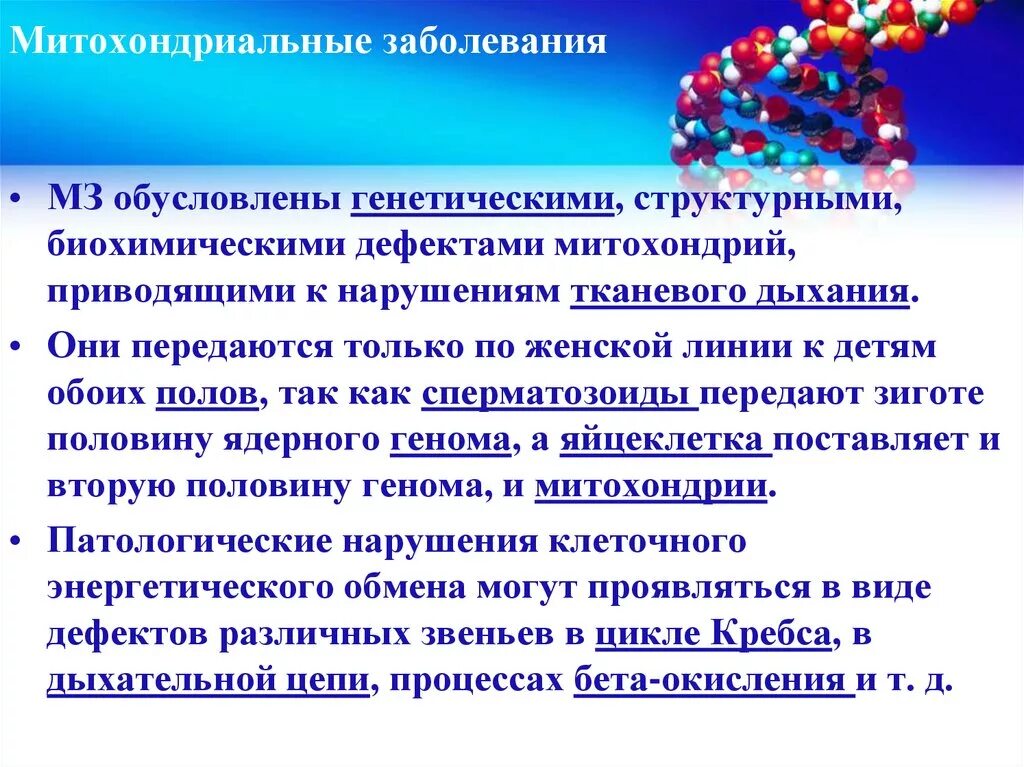 Митохондриальные заболевания

• МЗ обусловлены генетическими, структурными, биохимическими дефектами митохондрий, приводящими к нарушениям тканевого дыхания.

• Они передаются только по женской линии к детям обоих полов, так как сперматозоиды передают зиготе половину ядерного генома, а яйцеклетка поставляет и вторую половину генома, и митохондрии.

• Патологические нарушения клеточного энергетического обмена могут проявляться в виде дефектов различных звеньев в цикле Кребса, в дыхательной цепи, процессах бета-окисления и т. д.